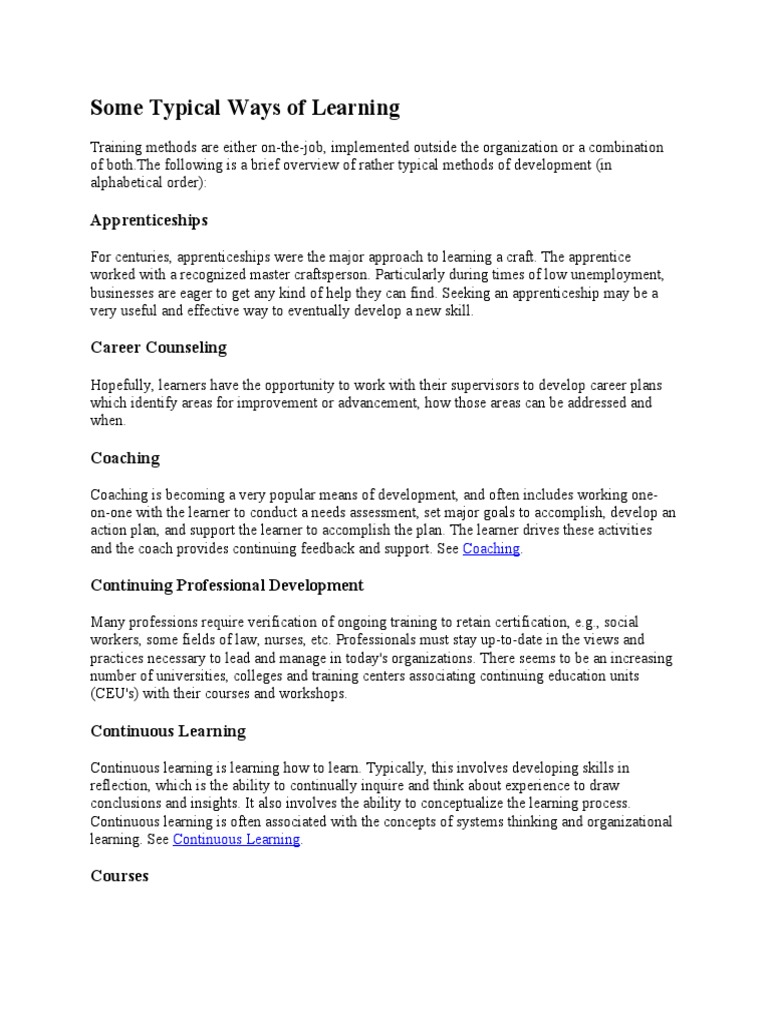 Some Typical Ways of Learning

Training methods are either on-the-job, implemented outside the organization or a combination of both.The following is a brief overview of rather typical methods of development (in alphabetical order):

Apprenticeships

For centuries, apprenticeships were the major approach to learning a craft. The apprentice worked with a recognized master craftsperson. Particularly during times of low unemployment, businesses are eager to get any kind of help they can find. Seeking an apprenticeship may be a very useful and effective way to eventually develop a new skill.

Career Counseling

Hopefully, learners have the opportunity to work with their supervisors to develop career plans which identify areas for improvement or advancement, how those areas can be addressed and when.

Coaching

Coaching is becoming a very popular means of development, and often includes working one-on-one with the learner to conduct a needs assessment, set major goals to accomplish, develop an action plan, and support the learner to accomplish the plan. The learner drives these activities and the coach provides continuing feedback and support. See Coaching.

Continuing Professional Development

Many professions require verification of ongoing training to retain certification, e.g., social workers, some fields of law, nurses, etc. Professionals must stay up-to-date in the views and practices necessary to lead and manage in today's organizations. There seems to be an increasing number of universities, colleges and training centers associating continuing education units (CEU's) with their courses and workshops.

Continuous Learning

Continuous learning is learning how to learn. Typically, this involves developing skills in reflection, which is the ability to continually inquire and think about experience to draw conclusions and insights. It also involves the ability to conceptualize the learning process. Continuous learning is often associated with the concepts of systems thinking and organizational learning. See Continuous Learning.

Courses